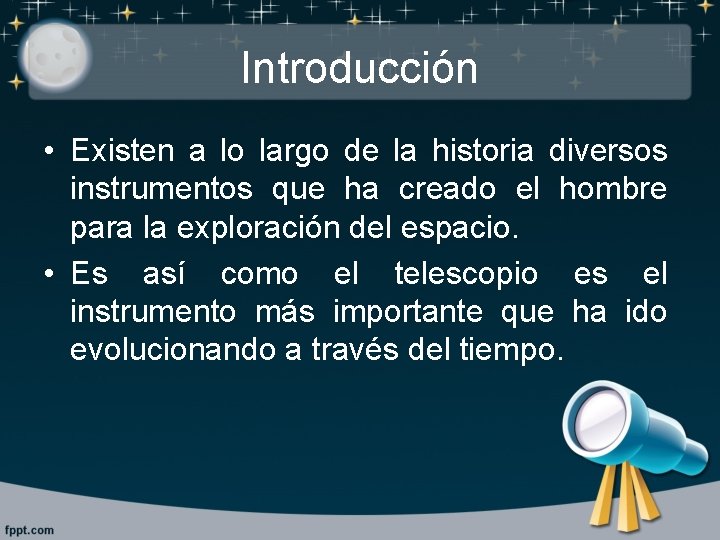 Introducción

• Existen a lo largo de la historia diversos instrumentos que ha creado el hombre para la exploración del espacio.

• Es así como el telescopio es el instrumento más importante que ha ido evolucionando a través del tiempo.

fppt.com